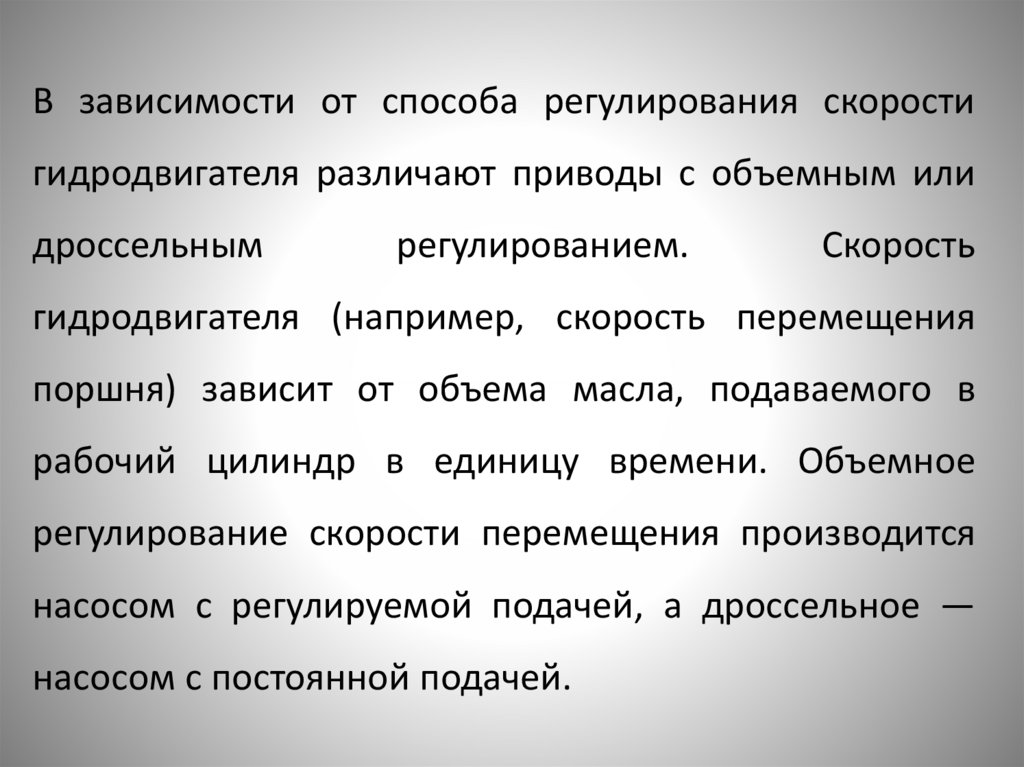 В зависимости от способа регулирования скорости гидродвигателя различают приводы с объемным или дроссельным регулированием. Скорость гидродвигателя (например, скорость перемещения поршня) зависит от объема масла, подаваемого в рабочий цилиндр в единицу времени. Объемное регулирование скорости перемещения производится насосом с регулируемой подачей, а дроссельное — насосом с постоянной подачей.